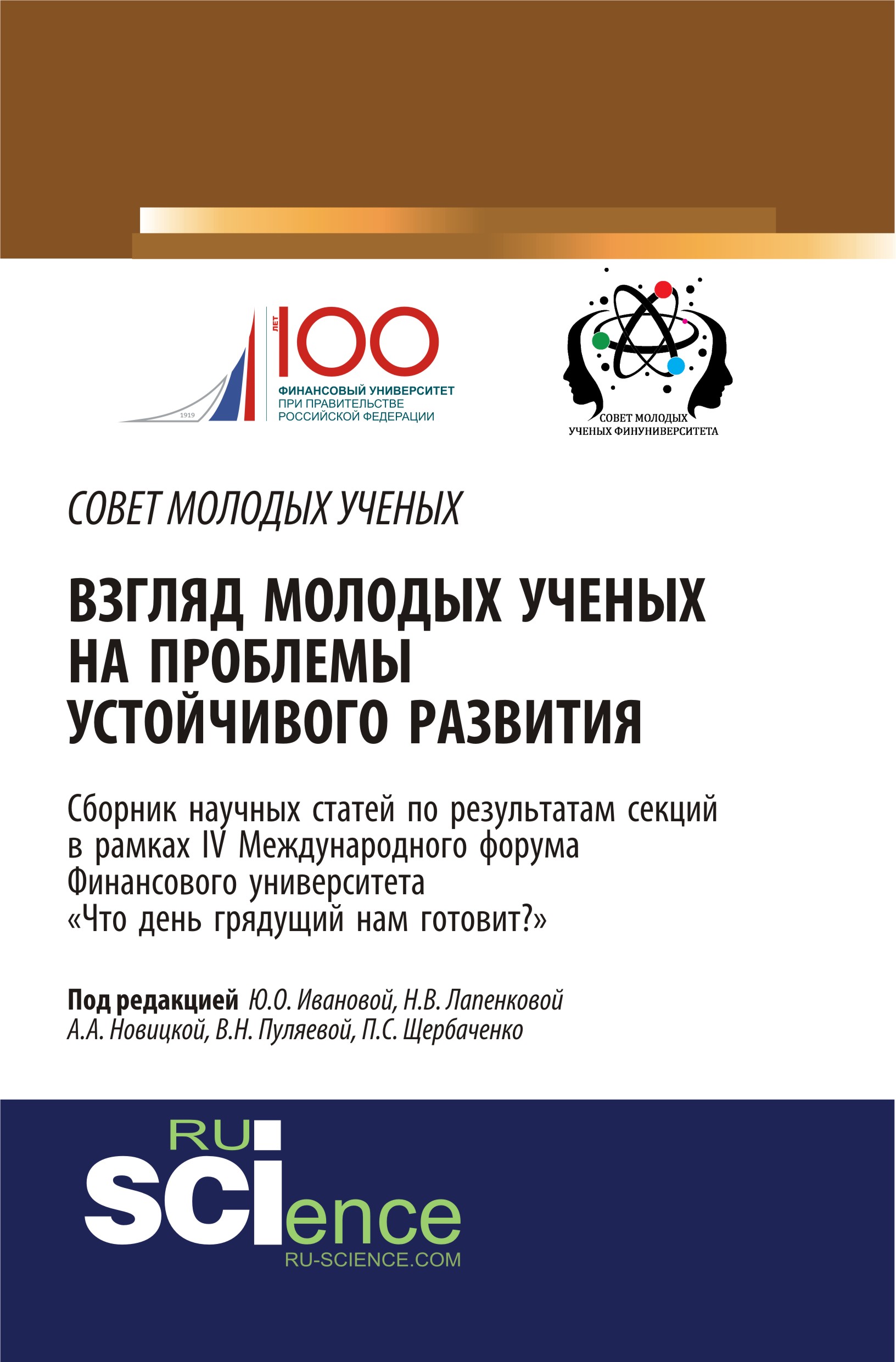 1919
ЛЕТ
100
ФИНАНСОВЫЙ УНИВЕРСИТЕТ
ПРИ ПРАВИТЕЛЬСТВЕ
РОССИЙСКОЙ ФЕДЕРАЦИИ

СОВЕТ МОЛОДЫХ
УЧЕНЫХ ФИНУНИВЕРСИТЕТА

СОВЕТ МОЛОДЫХ УЧЕНЫХ

ВЗГЛЯД МОЛОДЫХ УЧЕНЫХ НА ПРОБЛЕМЫ УСТОЙЧИВОГО РАЗВИТИЯ

Сборник научных статей по результатам секций в рамках IV Международного форума Финансового университета «Что день грядущий нам готовит?»

Под редакцией Ю.О. Ивановой, Н.В. Лапенковой А.А. Новицкой, В.Н. Пуляевой, П.С. Щербаченко

RU
SCIence
RU-SCIENCE.COM